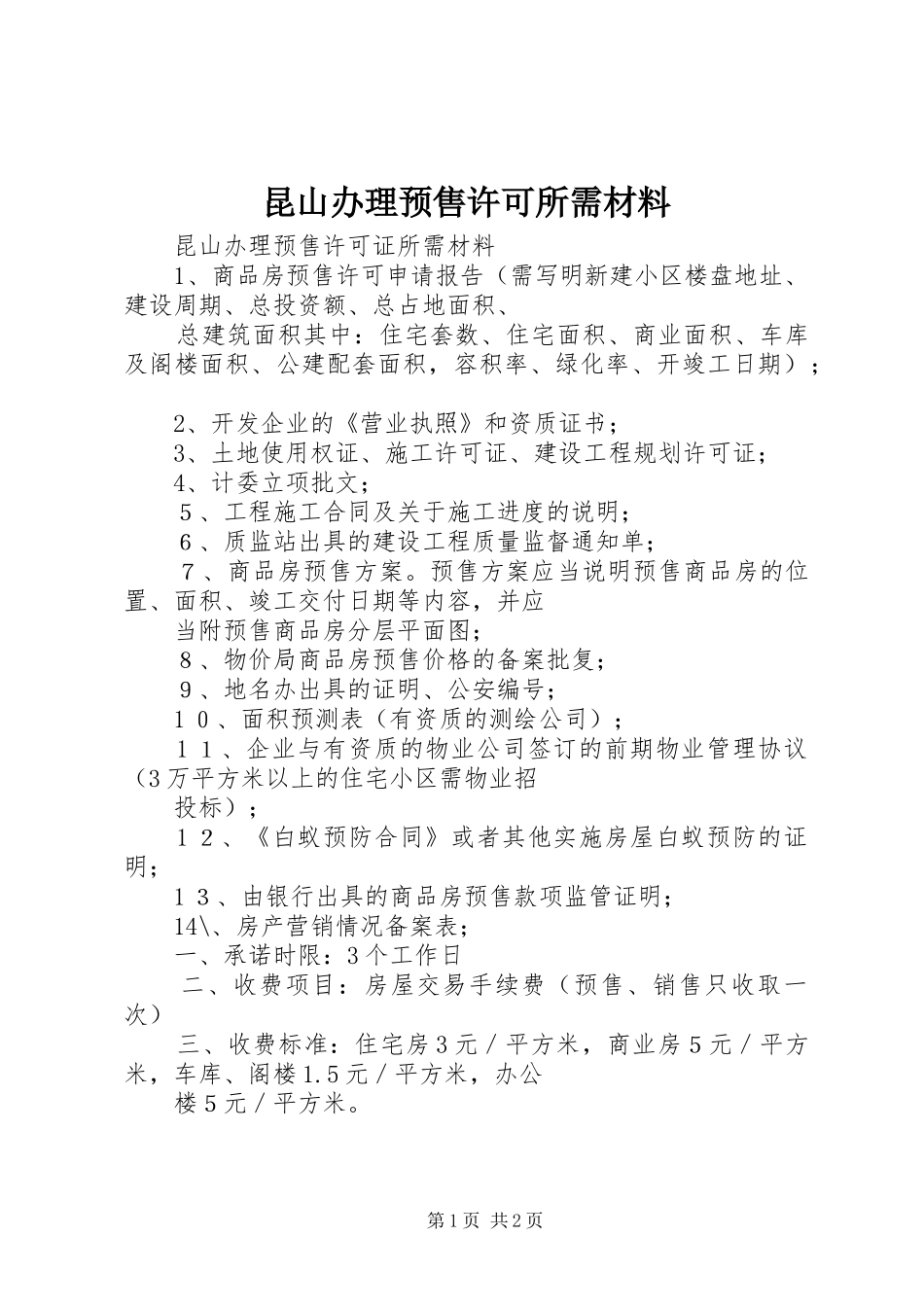 昆山办理预售许可所需材料

昆山办理预售许可证所需材料

1、商品房预售许可申请报告（需写明新建小区楼盘地址、建设周期、总投资额、总占地面积、

总建筑面积其中：住宅套数、住宅面积、商业面积、车库及阁楼面积、公建配套面积，容积率、绿化率、开竣工日期）；

2、开发企业的《营业执照》和资质证书；

3、土地使用权证、施工许可证、建设工程规划许可证；

4、计委立项批文；

５、工程施工合同及关于施工进度的说明；

６、质监站出具的建设工程质量监督通知单；

７、商品房预售方案。预售方案应当说明预售商品房的位置、面积、竣工交付日期等内容，并应

当附预售商品房分层平面图；

８、物价局商品房预售价格的备案批复；

９、地名办出具的证明、公安编号；

１０、面积预测表（有资质的测绘公司）；

１１、企业与有资质的物业公司签订的前期物业管理协议（3万平方米以上的住宅小区需物业招

投标）；

１２、《白蚁预防合同》或者其他实施房屋白蚁预防的证明；

１３、由银行出具的商品房预售款项监管证明；

14\、房产营销情况备案表；

一、承诺时限：3个工作日

二、收费项目：房屋交易手续费（预售、销售只收取一次）

三、收费标准：住宅房３元／平方米，商业房５元／平方米，车库、阁楼1.5元／平方米，办公

楼５元／平方米。

第1页 共2页